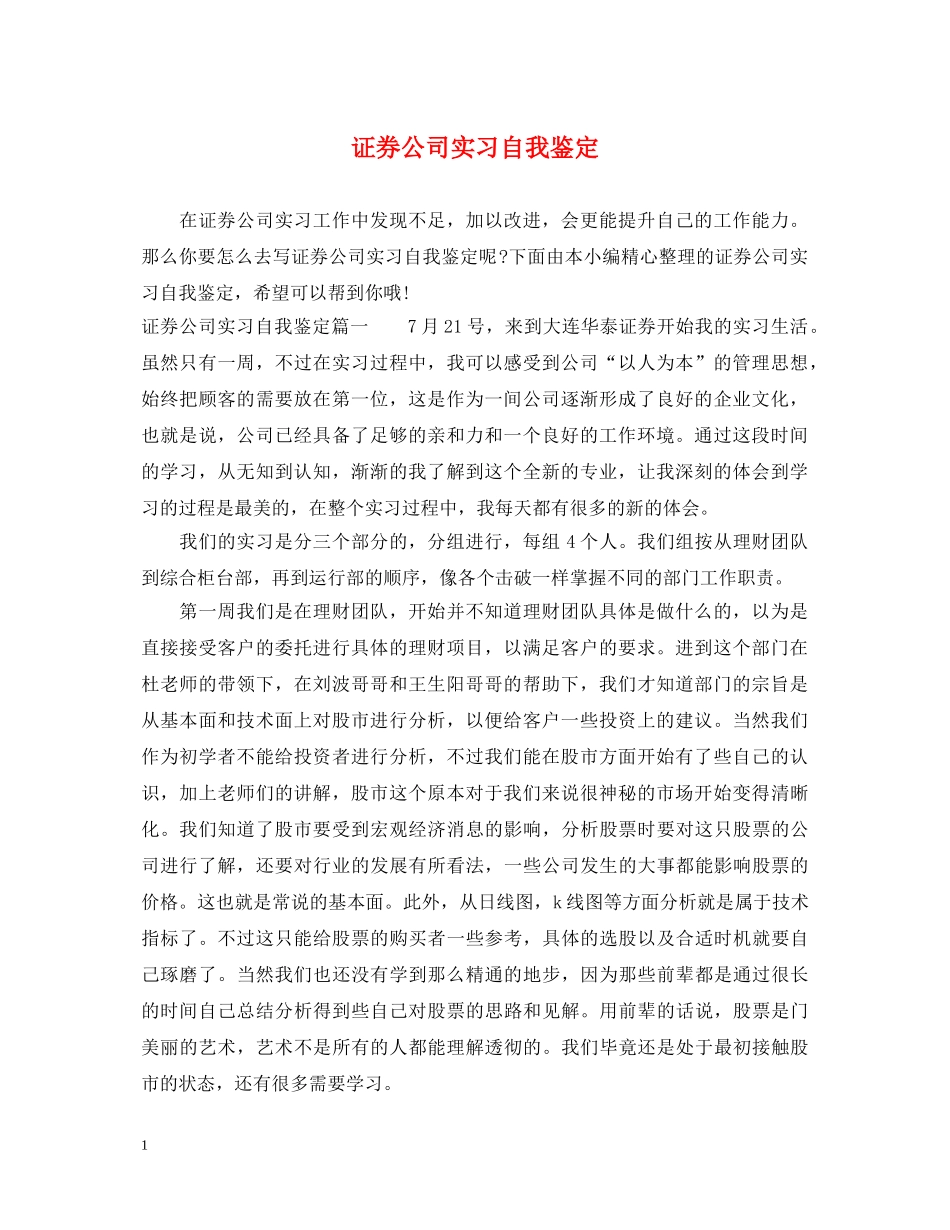 证券公司实习自我鉴定

在证券公司实习工作中发现不足，加以改进，会更能提升自己的工作能力。那么你要怎么去写证券公司实习自我鉴定呢?下面由本小编精心整理的证券公司实习自我鉴定，希望可以帮到你哦!

证券公司实习自我鉴定篇一　　7月21号，来到大连华泰证券开始我的实习生活。虽然只有一周，不过在实习过程中，我可以感受到公司“以人为本”的管理思想，始终把顾客的需要放在第一位，这是作为一间公司逐渐形成了良好的企业文化，也就是说，公司已经具备了足够的亲和力和一个良好的工作环境。通过这段时间的学习，从无知到认知，渐渐的我了解到这个全新的专业，让我深刻的体会到学习的过程是最美的，在整个实习过程中，我每天都有很多的新的体会。

我们的实习是分三个部分的，分组进行，每组4个人。我们组按从理财团队到综合柜台部，再到运行部的顺序，像各个击破一样掌握不同的部门工作职责。

第一周我们是在理财团队，开始并不知道理财团队具体是做什么的，以为是直接接受客户的委托进行具体的理财项目，以满足客户的要求。进到这个部门在杜老师的带领下，在刘波哥哥和王生阳哥哥的帮助下，我们才知道部门的宗旨是从基本面和技术面上对股市进行分析，以便给客户一些投资上的建议。当然我们作为初学者不能给投资者进行分析，不过我们能在股市方面开始有了些自己的认识，加上老师们的讲解，股市这个原本对于我们来说很神秘的市场开始变得清晰化。我们知道了股市要受到宏观经济消息的影响，分析股票时要对这只股票的公司进行了解，还要对行业的发展有所看法，一些公司发生的大事都能影响股票的价格。这也就是常说的基本面。此外，从日线图，k线图等方面分析就是属于技术指标了。不过这只能给股票的购买者一些参考，具体的选股以及合适时机就要自己琢磨了。当然我们也还没有学到那么精通的地步，因为那些前辈都是通过很长的时间自己总结分析得到些自己对股票的思路和见解。用前辈的话说，股票是门美丽的艺术，艺术不是所有的人都能理解透彻的。我们毕竟还是处于最初接触股市的状态，还有很多需要学习。

1